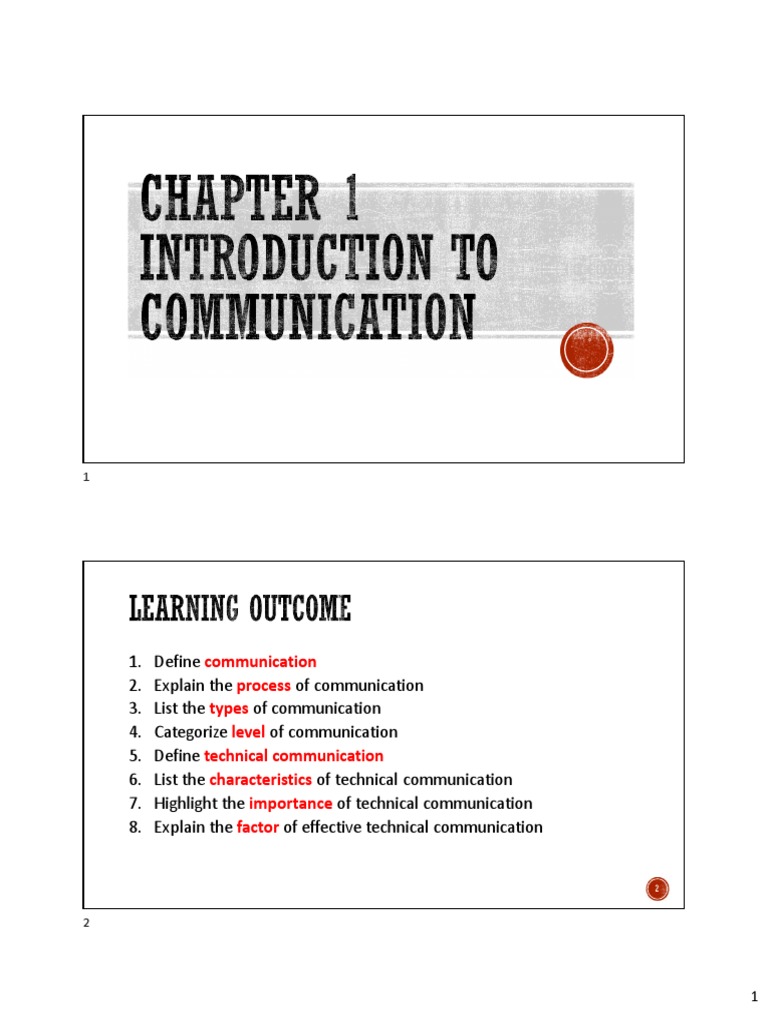 CHAPTER 1
INTRODUCTION TO COMMUNICATION

1

LEARNING OUTCOME

1. Define communication
2. Explain the process of communication
3. List the types of communication
4. Categorize level of communication
5. Define technical communication
6. List the characteristics of technical communication
7. Highlight the importance of technical communication
8. Explain the factor of effective technical communication

2

2

1